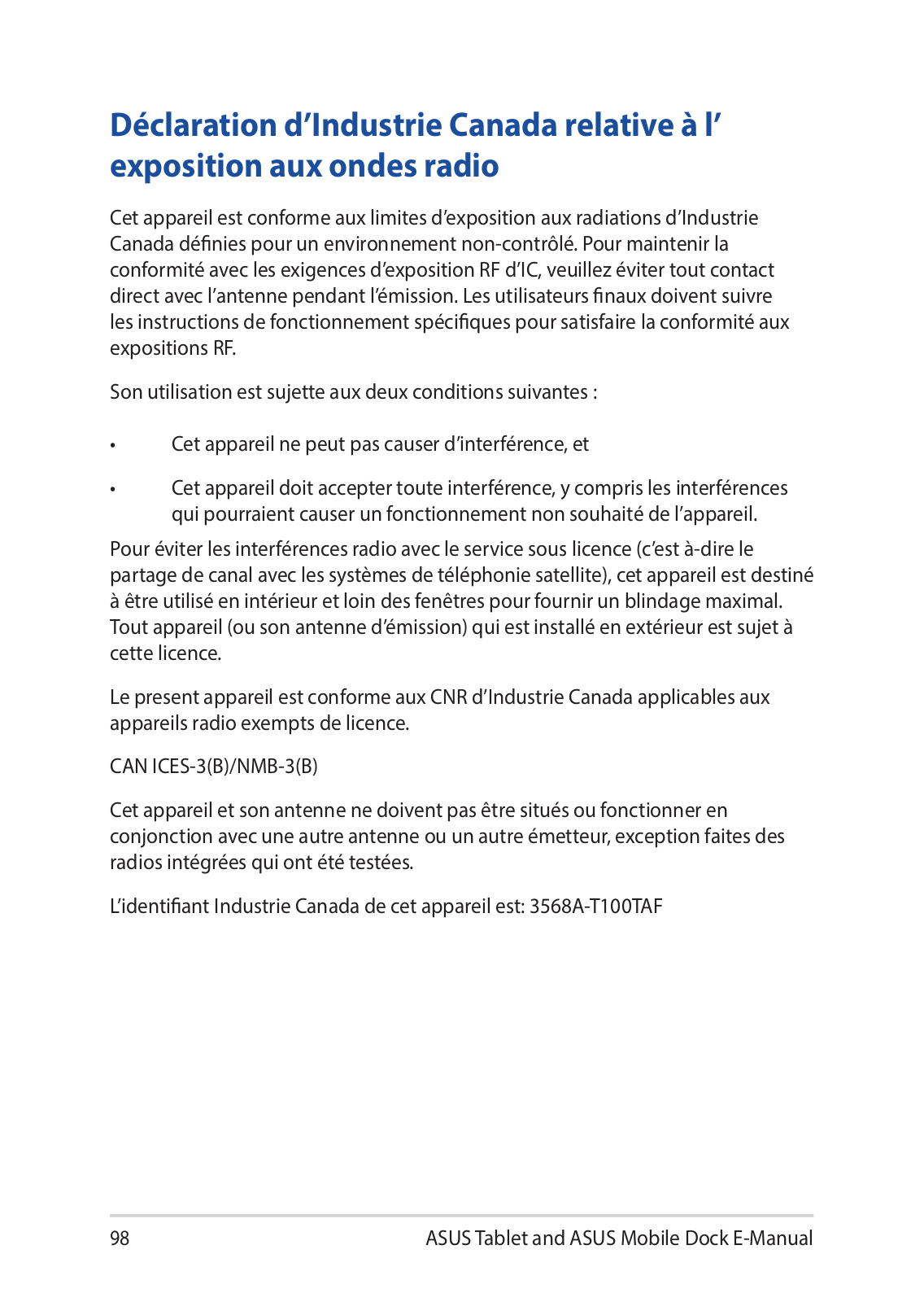 Déclaration d’Industrie Canada relative à l’ exposition aux ondes radio

Cet appareil est conforme aux limites d’exposition aux radiations d’Industrie Canada définies pour un environnement non-contrôlé. Pour maintenir la conformité avec les exigences d’exposition RF d’IC, veuillez éviter tout contact direct avec l’antenne pendant l’émission. Les utilisateurs finaux doivent suivre les instructions de fonctionnement spécifiques pour satisfaire la conformité aux expositions RF.

Son utilisation est sujette aux deux conditions suivantes :

• Cet appareil ne peut pas causer d’interférence, et

• Cet appareil doit accepter toute interférence, y compris les interférences qui pourraient causer un fonctionnement non souhaité de l’appareil.

Pour éviter les interférences radio avec le service sous licence (c’est à-dire le partage de canal avec les systèmes de téléphonie satellite), cet appareil est destiné à être utilisé en intérieur et loin des fenêtres pour fournir un blindage maximal. Tout appareil (ou son antenne d’émission) qui est installé en extérieur est sujet à cette licence.

Le present appareil est conforme aux CNR d’Industrie Canada applicables aux appareils radio exempts de licence.

CAN ICES-3(B)/NMB-3(B)

Cet appareil et son antenne ne doivent pas être situés ou fonctionner en conjonction avec une autre antenne ou un autre émetteur, exception faites des radios intégrées qui ont été testées.

L’identifiant Industrie Canada de cet appareil est: 3568A-T100TAF

98 ASUS Tablet and ASUS Mobile Dock E-Manual